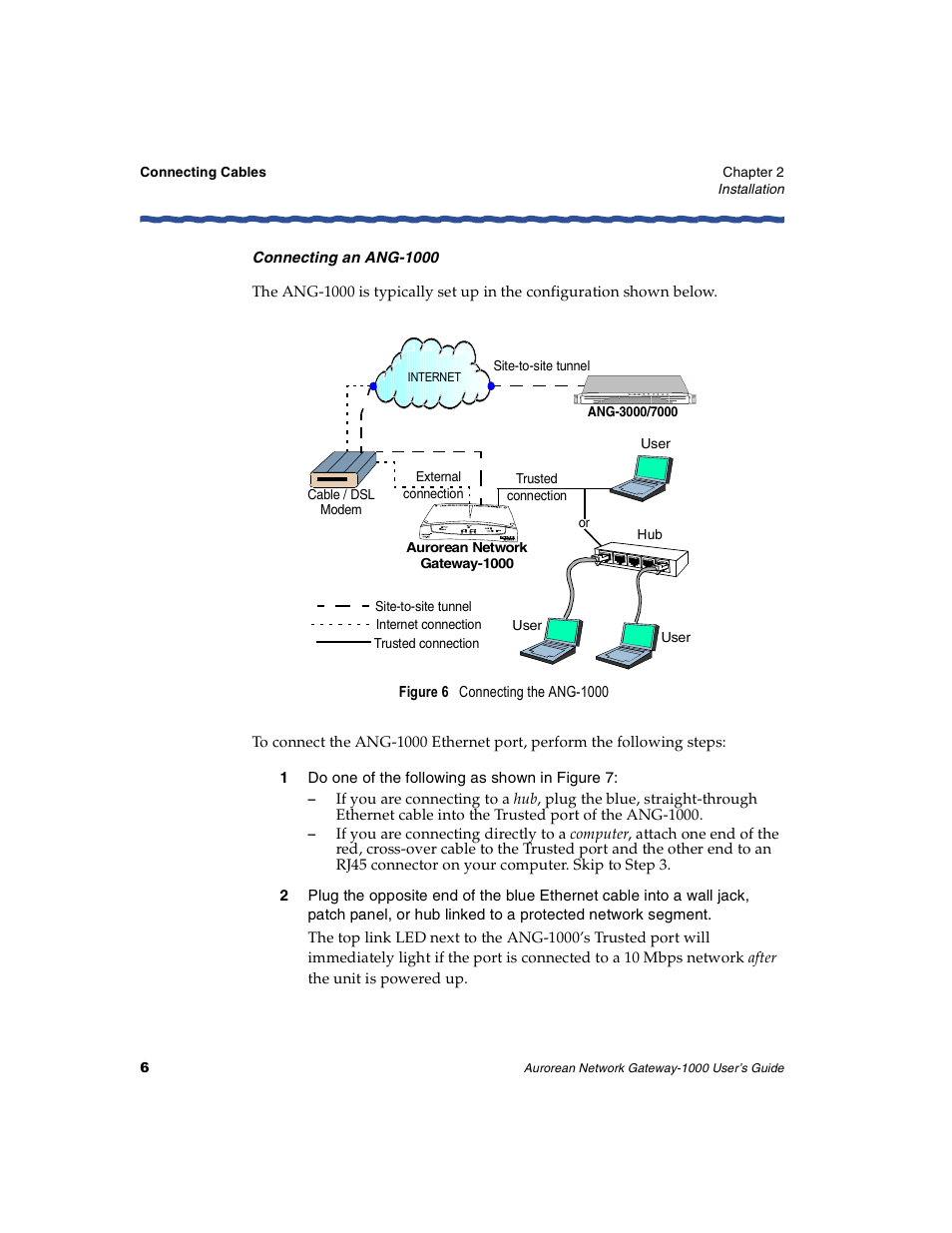 Connecting Cables

Chapter 2
Installation

Connecting an ANG-1000

The ANG-1000 is typically set up in the configuration shown below.

INTERNET

Site-to-site tunnel

ANG-3000/7000

User

Cable / DSL Modem

External connection

Trusted connection

or

Hub

Aurorean Network Gateway-1000

Site-to-site tunnel
Internet connection
Trusted connection

User

User

Figure 6 Connecting the ANG-1000

To connect the ANG-1000 Ethernet port, perform the following steps:

1 Do one of the following as shown in Figure 7:

– If you are connecting to a hub, plug the blue, straight-through Ethernet cable into the Trusted port of the ANG-1000.

– If you are connecting directly to a computer, attach one end of the red, cross-over cable to the Trusted port and the other end to an RJ45 connector on your computer. Skip to Step 3.

2 Plug the opposite end of the blue Ethernet cable into a wall jack, patch panel, or hub linked to a protected network segment.

The top link LED next to the ANG-1000's Trusted port will immediately light if the port is connected to a 10 Mbps network after the unit is powered up.

6

Aurorean Network Gateway-1000 User's Guide